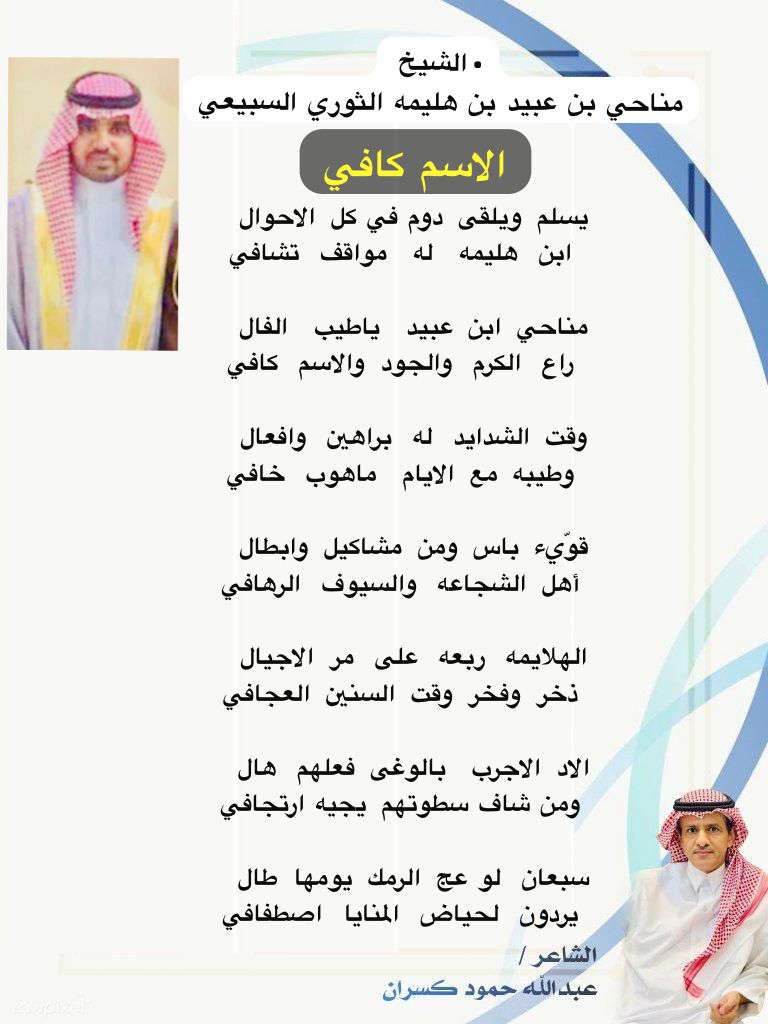 • الشيخ
مناحي بن عبيد بن هليمه الثوري السبيعي

الاسم كافي

يسلم ويلقى دوم في كل الاحوال
ابن هليمه له مواقف تشافي

مناحي ابن عبيد ياطيب الفال
راع الكرم والجود والاسم كافي

وقت الشدايد له براهين وافعال
وطيبه مع الايام ماهوب خافي

قوّيء باس ومن مشاكيل وابطال
أهل الشجاعه والسيوف الرهافي

الهلايمه ربعه على مر الاجيال
ذخر وفخر وقت السنين العجافي

الاد الاجرب بالوغى فعلهم هال
ومن شاف سطوتهم يجيه ارتجافي

سبعان لو عج الرمك يومها طال
يردون لحياض المنايا اصطفافي

الشاعر /
عبدالله حمود كسران

rawpixel